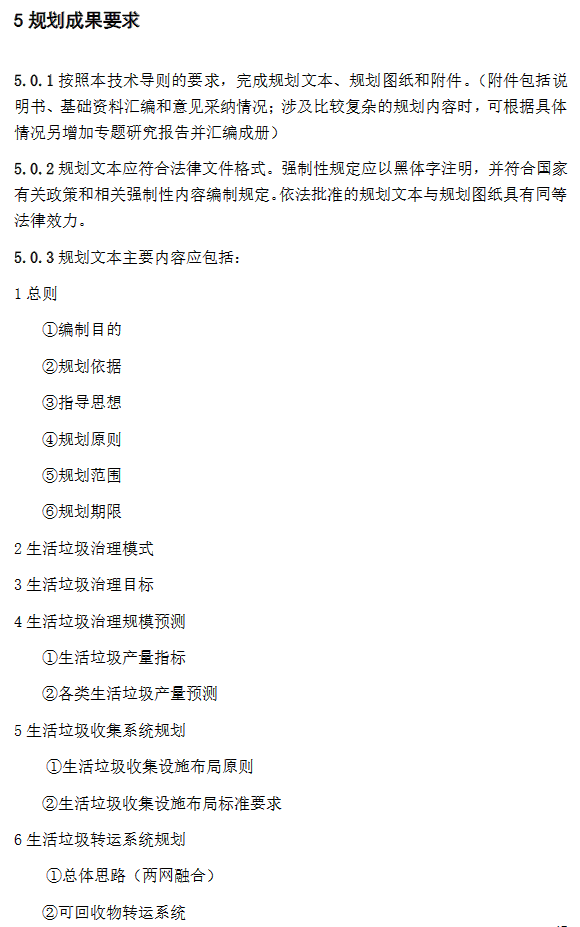 5 规划成果要求

5.0.1 按照本技术导则的要求，完成规划文本、规划图纸和附件。（附件包括说明书、基础资料汇编和意见采纳情况；涉及比较复杂的规划内容时，可根据具体情况另增加专题研究报告并汇编成册）

5.0.2 规划文本应符合法律文件格式。强制性规定应以黑体字注明，并符合国家有关政策和相关强制性内容编制规定。依法批准的规划文本与规划图纸具有同等法律效力。

5.0.3 规划文本主要内容应包括：

1 总则

①编制目的

②规划依据

③指导思想

④规划原则

⑤规划范围

⑥规划期限

2 生活垃圾治理模式

3 生活垃圾治理目标

4 生活垃圾治理规模预测

①生活垃圾产量指标

②各类生活垃圾产量预测

5 生活垃圾收集系统规划

①生活垃圾收集设施布局原则

②生活垃圾收集设施布局标准要求

6 生活垃圾转运系统规划

①总体思路（两网融合）

②可回收物转运系统